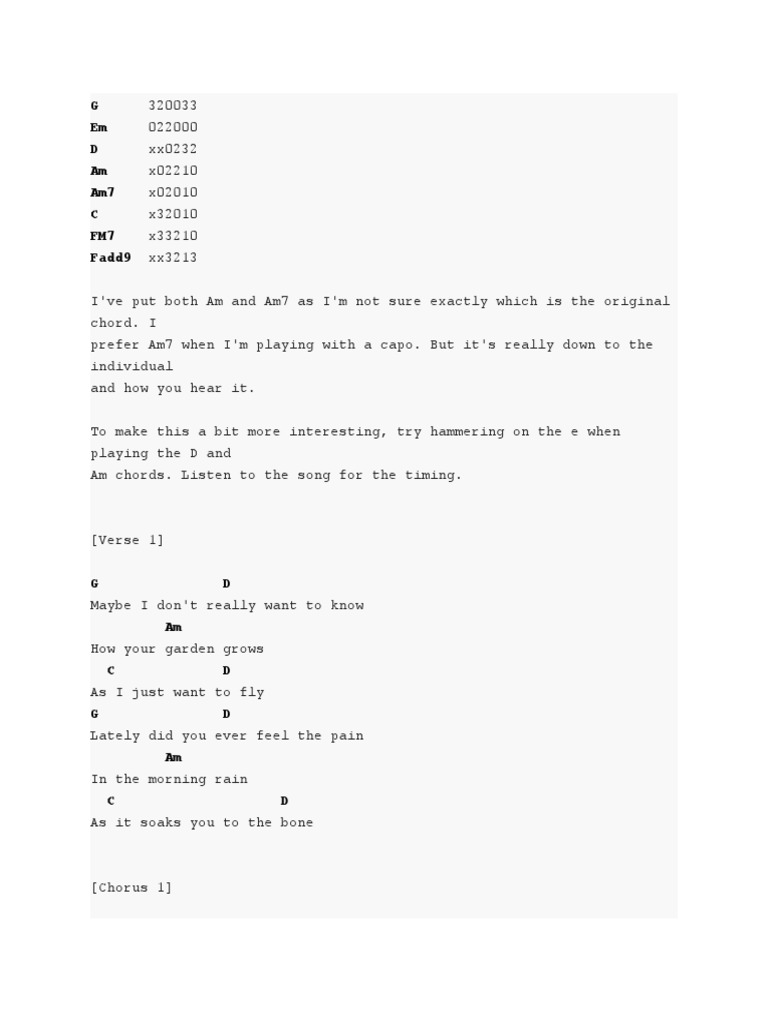 G       320033
Em      022000
D       xx0232
Am      x02210
Am7     x02010
C       x32010
FM7     x33210
Fadd9   xx3213

I've put both Am and Am7 as I'm not sure exactly which is the original chord. I prefer Am7 when I'm playing with a capo. But it's really down to the individual and how you hear it.

To make this a bit more interesting, try hammering on the e when playing the D and Am chords. Listen to the song for the timing.

[Verse 1]

G               D
Maybe I don't really want to know
         Am
How your garden grows
  C             D
As I just want to fly
G               D
Lately did you ever feel the pain
         Am
In the morning rain
  C                     D
As it soaks you to the bone

[Chorus 1]